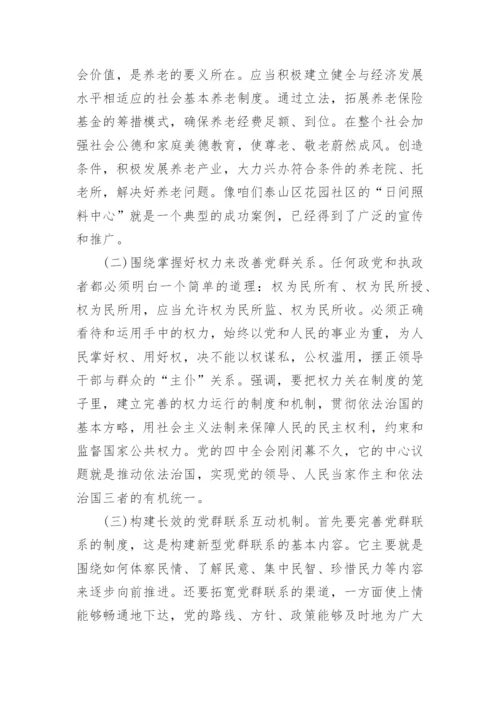 会价值，是养老的要义所在。应当积极建立健全与经济发展水平相适应的社会基本养老制度。通过立法，拓展养老保险基金的筹措模式，确保养老经费足额、到位。在整个社会加强社会公德和家庭美德教育，使尊老、敬老蔚然成风。创造条件，积极发展养老产业，大力兴办符合条件的养老院、托老所，解决好养老问题。像咱们泰山区花园社区的“日间照料中心”就是一个典型的成功案例，已经得到了广泛的宣传和推广。

(二)围绕掌握好权力来改善党群关系。任何政党和执政者都必须明白一个简单的道理：权为民所有、权为民所授、权为民所用，应当允许权为民所监、权为民所收。必须正确看待和运用手中的权力，始终以党和人民的事业为重，为人民掌好权、用好权，决不能以权谋私，公权滥用，摆正领导干部与群众的“主仆”关系。强调，要把权力关在制度的笼子里，建立完善的权力运行的制度和机制，贯彻依法治国的基本方略，用社会主义法制来保障人民的民主权利，约束和监督国家公共权力。党的四中全会刚闭幕不久，它的中心议题就是推动依法治国，实现党的领导、人民当家作主和依法治国三者的有机统一。

(三)构建长效的党群联系互动机制。首先要完善党群联系的制度，这是构建新型党群联系的基本内容。它主要就是围绕如何体察民情、了解民意、集中民智、珍惜民力等内容来逐步向前推进。还要拓宽党群联系的渠道，一方面使上情能够畅通地下达，党的路线、方针、政策能够及时地为广大